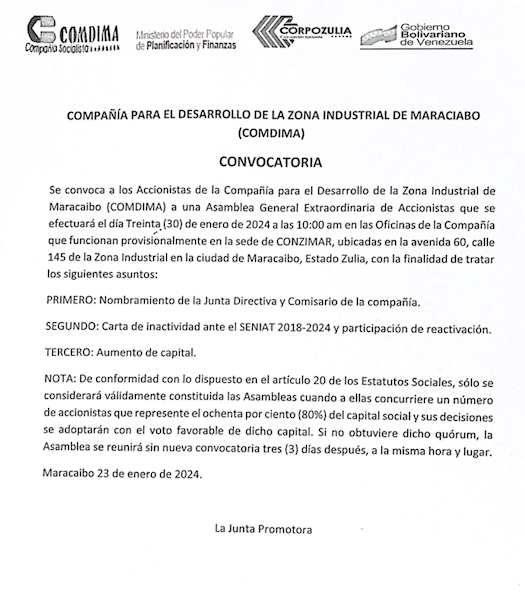 COMDIMA
Compañía Socialista

Ministerio del Poder Popular
de Planificación y Finanzas

CORPOZULIA

Gobierno
Bolivariano
de Venezuela

COMPAÑÍA PARA EL DESARROLLO DE LA ZONA INDUSTRIAL DE MARACIABO
(COMDIMA)

CONVOCATORIA

Se convoca a los Accionistas de la Compañía para el Desarrollo de la Zona Industrial de Maracaibo (COMDIMA) a una Asamblea General Extraordinaria de Accionistas que se efectuará el día Treinta (30) de enero de 2024 a las 10:00 am en las Oficinas de la Compañía que funcionan provisionalmente en la sede de CONZIMAR, ubicadas en la avenida 60, calle 145 de la Zona Industrial en la ciudad de Maracaibo, Estado Zulia, con la finalidad de tratar los siguientes asuntos:

PRIMERO: Nombramiento de la Junta Directiva y Comisario de la compañía.

SEGUNDO: Carta de inactividad ante el SENIAT 2018-2024 y participación de reactivación.

TERCERO: Aumento de capital.

NOTA: De conformidad con lo dispuesto en el artículo 20 de los Estatutos Sociales, sólo se considerará válidamente constituida las Asambleas cuando a ellas concurriere un número de accionistas que represente el ochenta por ciento (80%) del capital social y sus decisiones se adoptarán con el voto favorable de dicho capital. Si no obtuviere dicho quórum, la Asamblea se reunirá sin nueva convocatoria tres (3) días después, a la misma hora y lugar.

Maracaibo 23 de enero de 2024.

La Junta Promotora